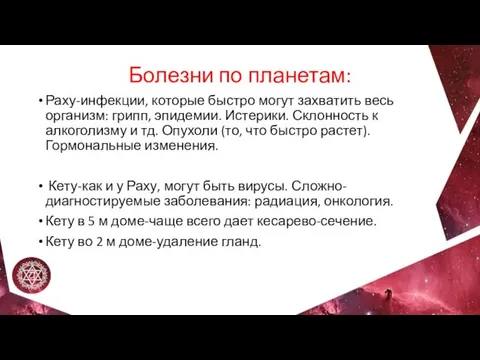 Болезни по планетам:

• Раху-инфекции, которые быстро могут захватить весь организм: грипп, эпидемии. Истерики. Склонность к алкоголизму и тд. Опухоли (то, что быстро растет). Гормональные изменения.

• Кету-как и у Раху, могут быть вирусы. Сложно-диагностируемые заболевания: радиация, онкология.

• Кету в 5 м доме-чаще всего дает кесарево-сечение.

• Кету во 2 м доме-удаление гланд.